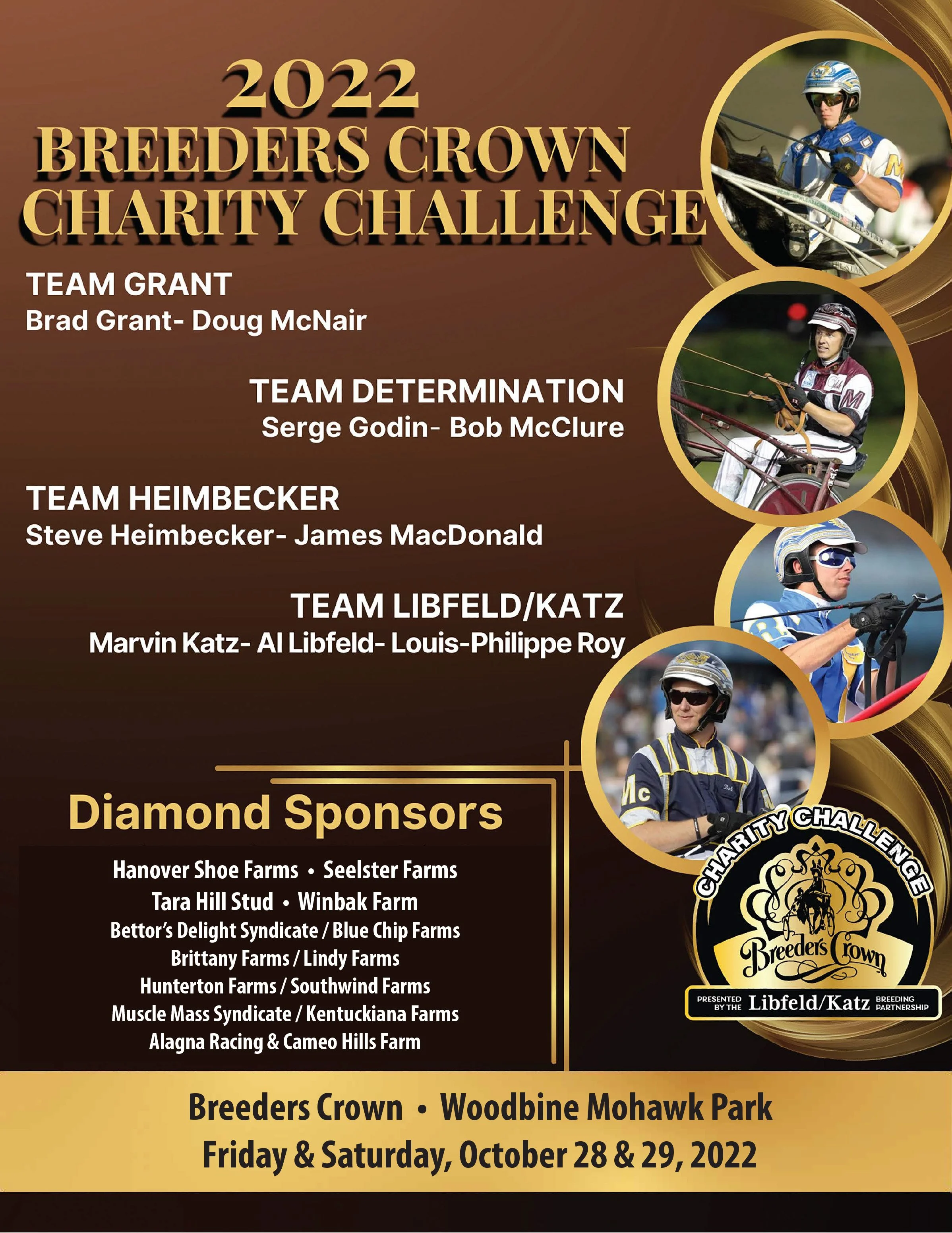 2022
BREEDERS CROWN
CHARITY CHALLENGE

TEAM GRANT
Brad Grant- Doug McNair

TEAM DETERMINATION
Serge Godin- Bob McClure

TEAM HEIMBECKER
Steve Heimbecker- James MacDonald

TEAM LIBFELD/KATZ
Marvin Katz- Al Libfeld- Louis-Philippe Roy

Diamond Sponsors

Hanover Shoe Farms • Seelster Farms
Tara Hill Stud • Winbak Farm
Bettor's Delight Syndicate / Blue Chip Farms
Brittany Farms / Lindy Farms
Hunterton Farms / Southwind Farms
Muscle Mass Syndicate / Kentuckiana Farms
Alagna Racing & Cameo Hills Farm

CHARITY CHALLENGE
Breeders Crown
PRESENTED BY THE Libfeld/Katz BREEDING PARTNERSHIP

Breeders Crown • Woodbine Mohawk Park
Friday & Saturday, October 28 & 29, 2022